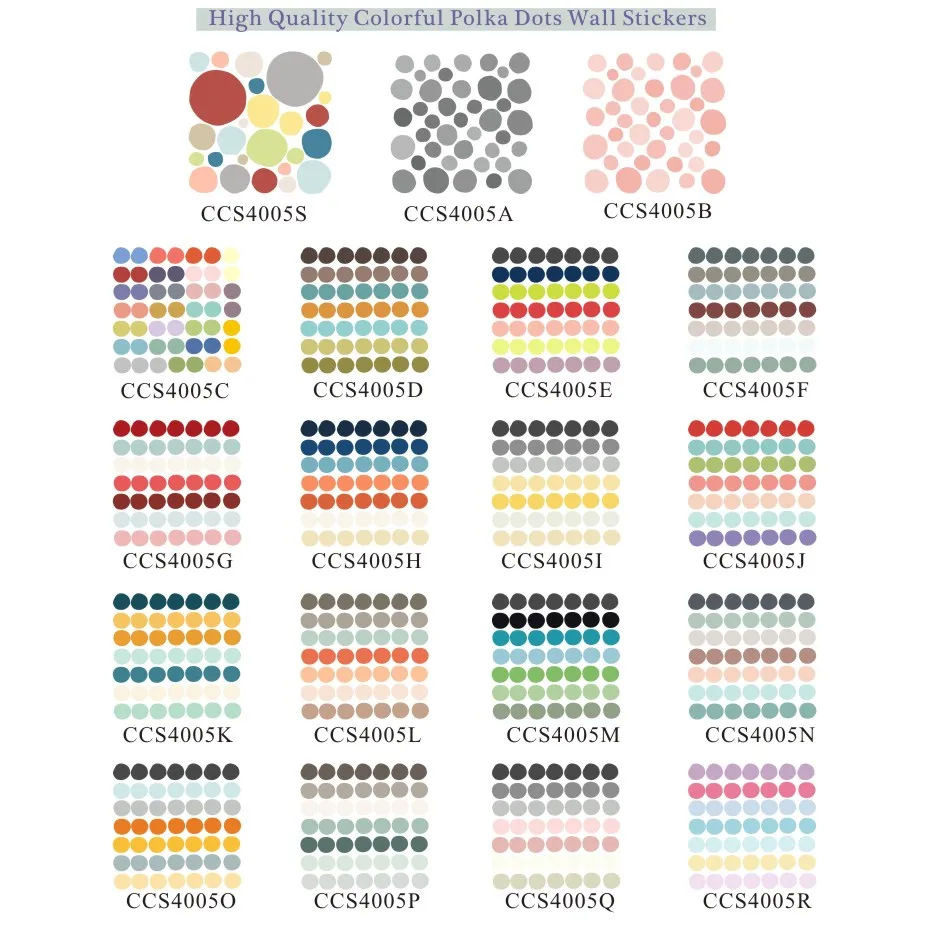 High Quality Colorful Polka Dots Wall Stickers

CCS4005S
CCS4005A
CCS4005B

CCS4005C
CCS4005D
CCS4005E
CCS4005F

CCS4005G
CCS4005H
CCS4005I
CCS4005J

CCS4005K
CCS4005L
CCS4005M
CCS4005N

CCS4005O
CCS4005P
CCS4005Q
CCS4005R